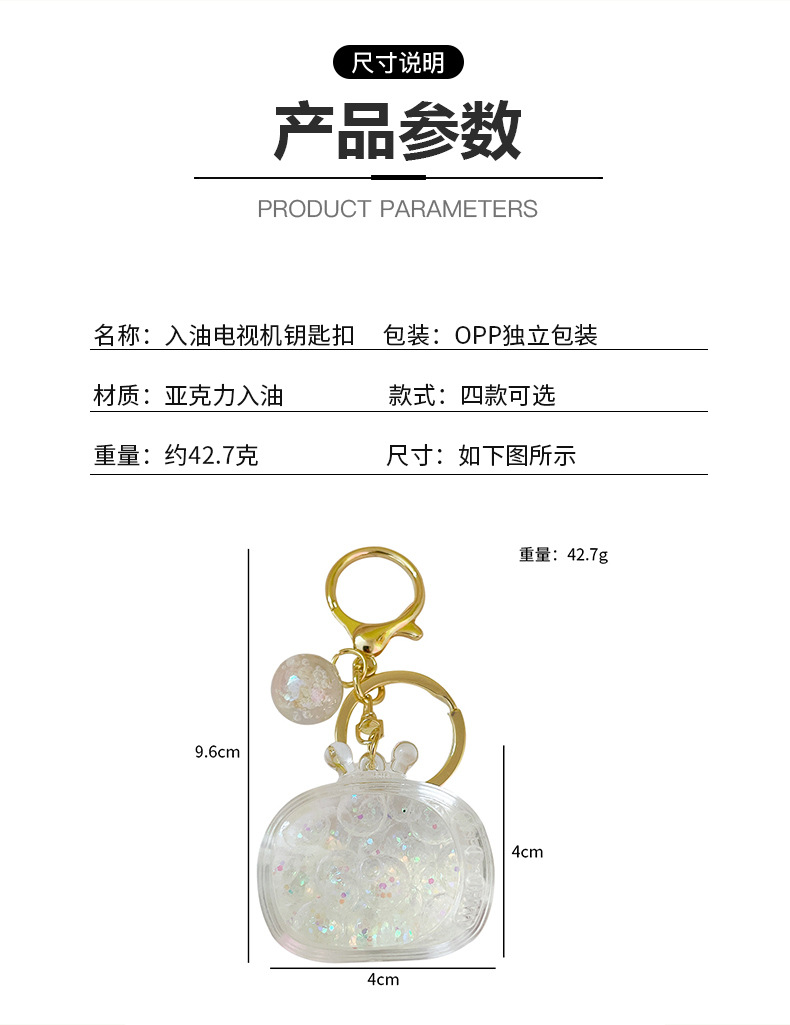 尺寸说明

产品参数

PRODUCT PARAMETERS

名称：入油电视机钥匙扣 包装：OPP独立包装

材质：亚克力入油 款式：四款可选

重量：约42.7克 尺寸：如下图所示

重量：42.7g

9.6cm

4cm

4cm